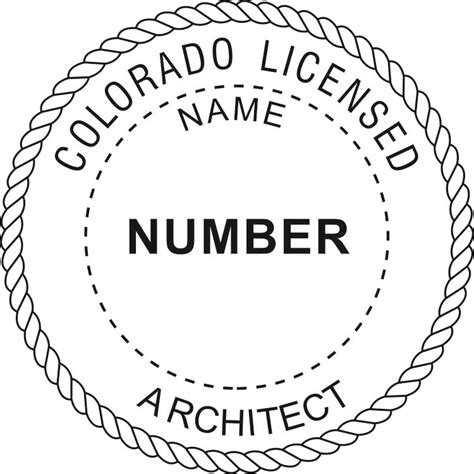 COLORADO LICENSED
NAME
NUMBER
ARCHITECT